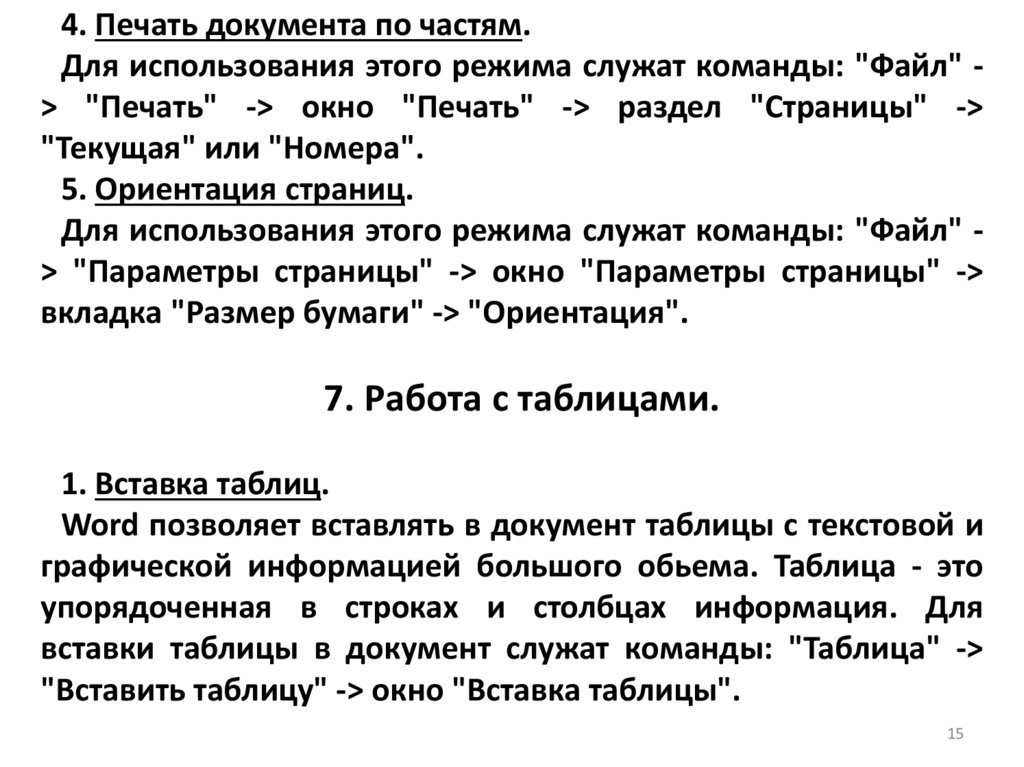 4. Печать документа по частям.

Для использования этого режима служат команды: "Файл" -> "Печать" -> окно "Печать" -> раздел "Страницы" -> "Текущая" или "Номера".

5. Ориентация страниц.

Для использования этого режима служат команды: "Файл" -> "Параметры страницы" -> окно "Параметры страницы" -> вкладка "Размер бумаги" -> "Ориентация".

7. Работа с таблицами.

1. Вставка таблиц.

Word позволяет вставлять в документ таблицы с текстовой и графической информацией большого обьема. Таблица - это упорядоченная в строках и столбцах информация. Для вставки таблицы в документ служат команды: "Таблица" -> "Вставить таблицу" -> окно "Вставка таблицы".

15